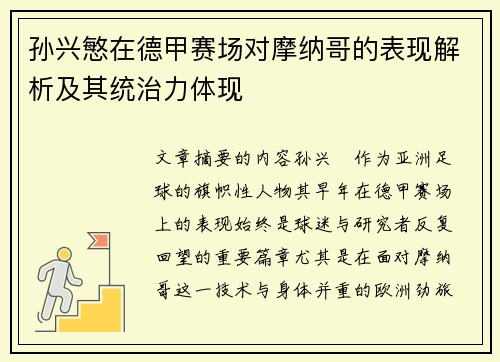 孙兴慜在德甲赛场对摩纳哥的表现解析及其统治力体现

文章摘要的内容孙兴　作为亚洲足球的旗帜性人物其早年在德甲赛场上的表现始终是球迷与研究者反复回望的重要篇章尤其是在面对摩纳哥这一技术与身体并重的欧洲劲旅